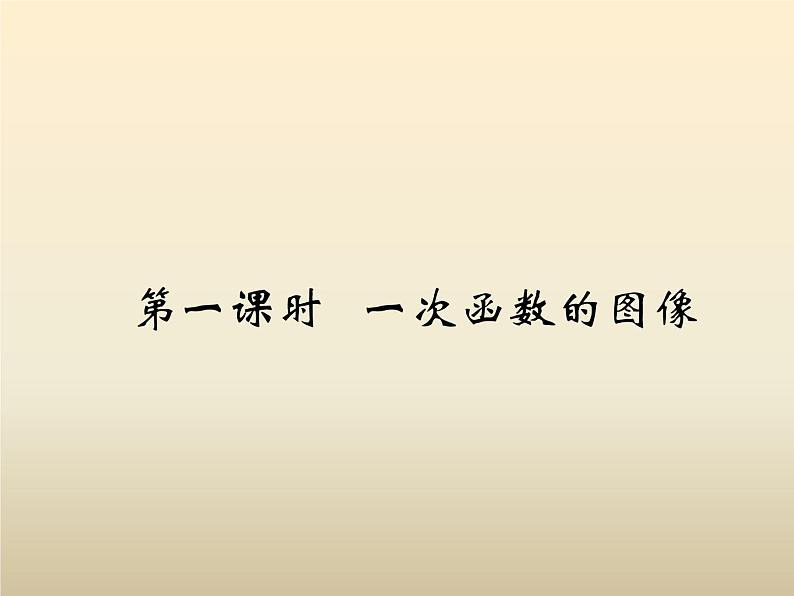 第一课时　一次函数的图像